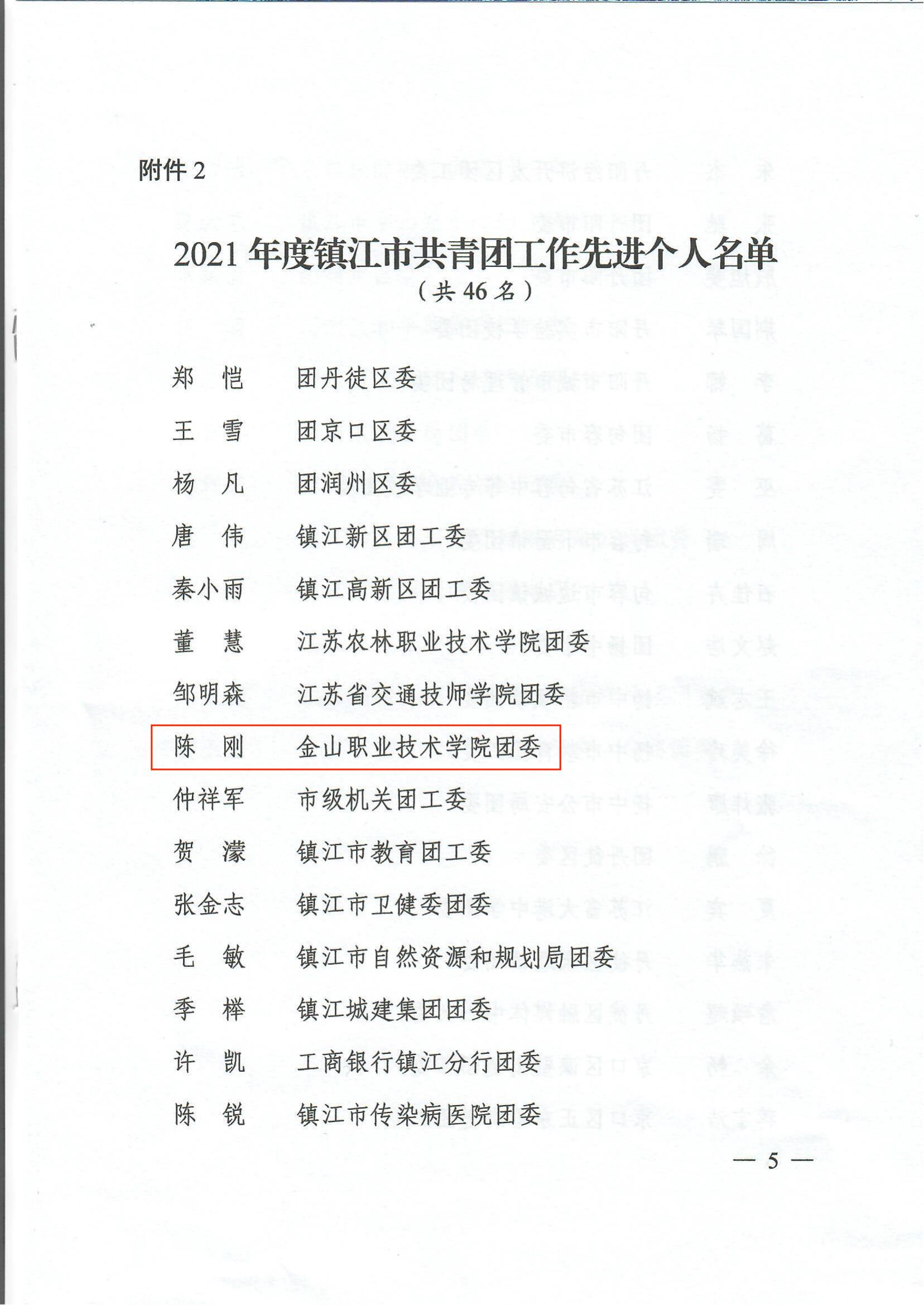 附件2

2021年度镇江市共青团工作先进个人名单

（共46名）

郑 恺 团丹徒区委

王 雪 团京口区委

杨 凡 团润州区委

唐 伟 镇江新区团工委

秦小雨 镇江高新区团工委

董 慧 江苏农林职业技术学院团委

邹明森 江苏省交通技师学院团委

陈 刚 金山职业技术学院团委

仲祥军 市级机关团工委

贺 濛 镇江市教育团工委

张金志 镇江市卫健委团委

毛 敏 镇江市自然资源和规划局团委

季 榉 镇江城建集团团委

许 凯 工商银行镇江分行团委

陈 锐 镇江市传染病医院团委

— 5 —